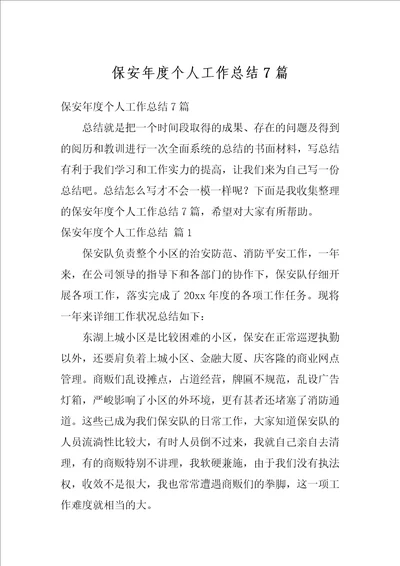 保安年度个人工作总结7篇

保安年度个人工作总结7篇

总结就是把一个时间段取得的成果、存在的问题及得到的阅历和教训进行一次全面系统的总结的书面材料，写总结有利于我们学习和工作实力的提高，让我们来为自己写一份总结吧。总结怎么写才不会一模一样呢？下面是我收集整理的保安年度个人工作总结7篇，希望对大家有所帮助。

保安年度个人工作总结 篇1

保安队负责整个小区的治安防范、消防平安工作，一年来，在公司领导的指导下和各部门的协作下，保安队仔细开展各项工作，落实完成了20xx年度的各项工作任务。现将一年来详细工作状况总结如下：

东湖上城小区是比较困难的小区，保安在正常巡逻执勤以外，还要肩负着上城小区、金融大厦、庆客隆的商业网点管理。商贩们乱设摊点，占道经营，牌匾不规范，乱设广告灯箱，严峻影响了小区的外环境，更有甚者还堵塞了消防通道。这些已成为我们保安队的日常工作，大家知道保安队的人员流淌性比较大，有时人员倒不过来，我就自己亲自去清理，有的商贩特别不讲理，我软硬兼施，由于我们没有执法权，收效不是很大，我也常常遭遇商贩们的拳脚，这一项工作难度就相当的大。